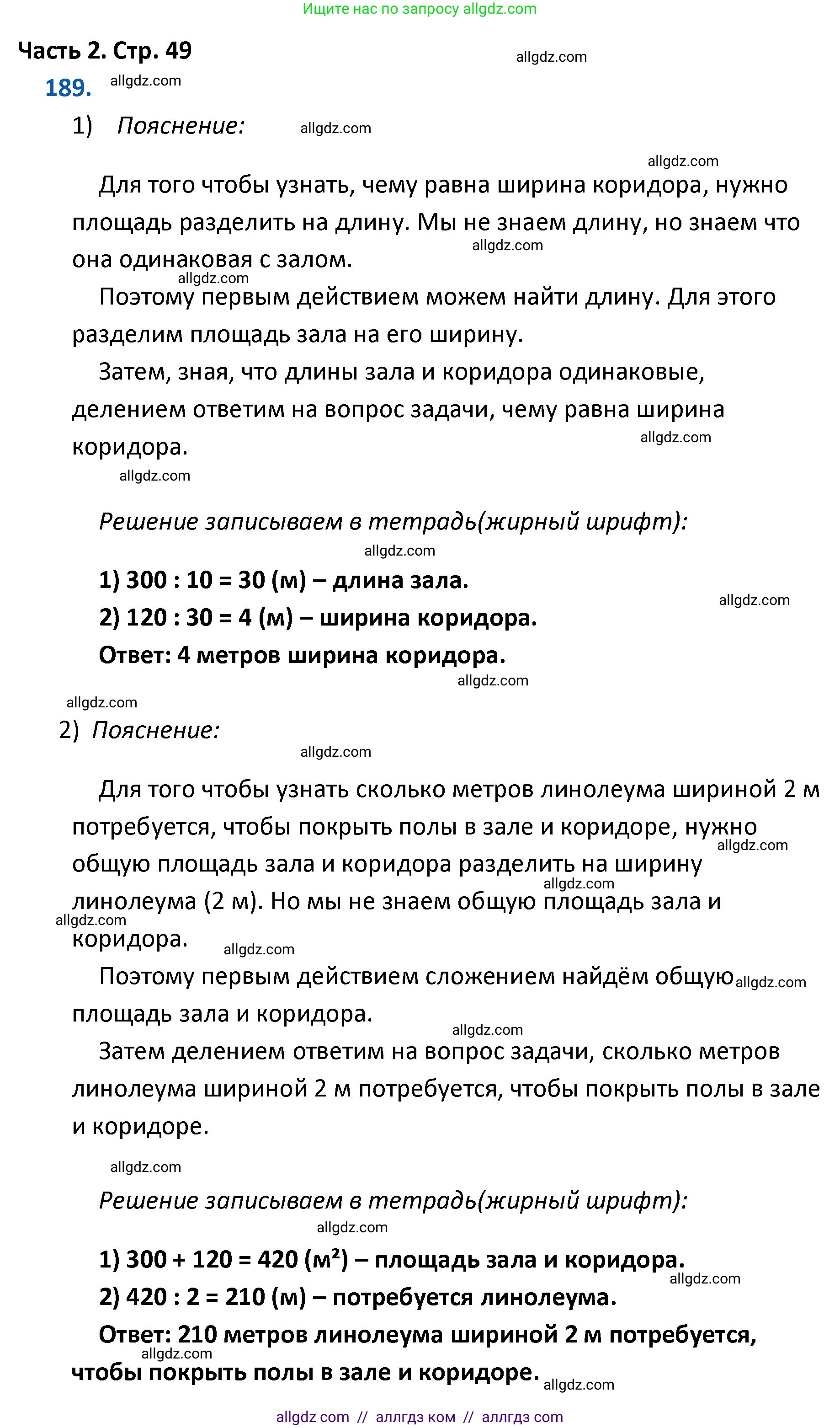 Ищите нас по запросу allgdz.com

Часть 2. Стр. 49

allgdz.com

189. allgdz.com

1) Пояснение: allgdz.com

allgdz.com

Для того чтобы узнать, чему равна ширина коридора, нужно площадь разделить на длину. Мы не знаем длину, но знаем что она одинаковая с залом. allgdz.com

allgdz.com

Поэтому первым действием можем найти длину. Для этого разделим площадь зала на его ширину.

Затем, зная, что длины зала и коридора одинаковые, делением ответим на вопрос задачи, чему равна ширина коридора. allgdz.com

allgdz.com

Решение записываем в тетрадь(жирный шрифт):

allgdz.com

1) 300 : 10 = 30 (м) – длина зала.

allgdz.com

2) 120 : 30 = 4 (м) – ширина коридора.

Ответ: 4 метров ширина коридора.

allgdz.com

allgdz.com

2) Пояснение:

allgdz.com

Для того чтобы узнать сколько метров линолеума шириной 2 м потребуется, чтобы покрыть полы в зале и коридоре, нужно общую площадь зала и коридора разделить на ширину линолеума (2 м). Но мы не знаем общую площадь зала и коридора. allgdz.com allgdz.com allgdz.com allgdz.com

Поэтому первым действием сложением найдём общую площадь зала и коридора. allgdz.com

allgdz.com

Затем делением ответим на вопрос задачи, сколько метров линолеума шириной 2 м потребуется, чтобы покрыть полы в зале и коридоре.

allgdz.com

Решение записываем в тетрадь(жирный шрифт):

allgdz.com

1) 300 + 120 = 420 (м²) – площадь зала и коридора.

allgdz.com

2) 420 : 2 = 210 (м) – потребуется линолеума.

Ответ: 210 метров линолеума шириной 2 м потребуется, чтобы покрыть полы в зале и коридоре. allgdz.com allgdz.com

allgdz com // аллгдз ком // аллгдз com